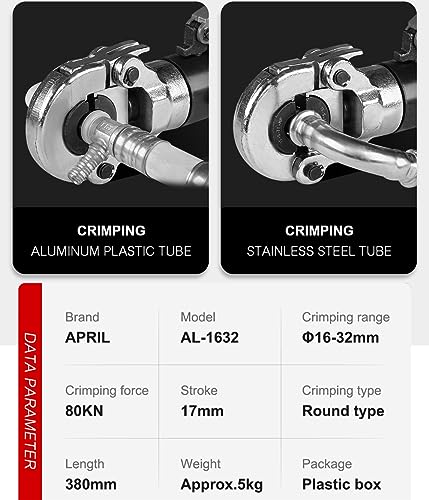 CRIMPING
ALUMINUM PLASTIC TUBE

CRIMPING
STAINLESS STEEL TUBE

DATA PARAMETER

Brand
APRIL

Model
AL-1632

Crimping range
Φ16-32mm

Crimping force
80KN

Stroke
17mm

Crimping type
Round type

Length
380mm

Weight
Approx.5kg

Package
Plastic box